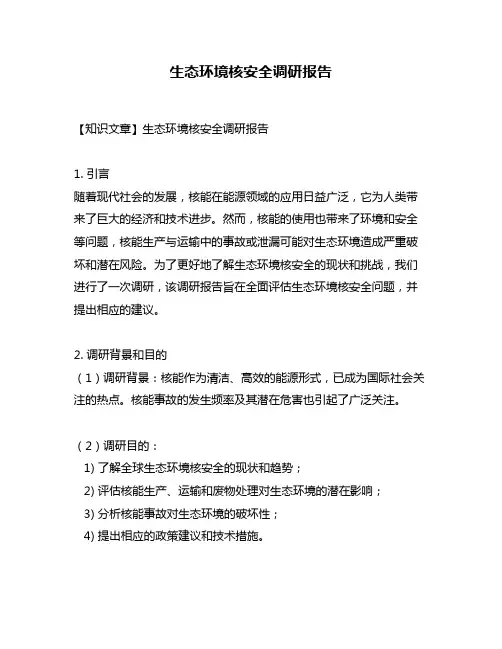 生态环境核安全调研报告

【知识文章】生态环境核安全调研报告

1. 引言
随着现代社会的发展，核能在能源领域的应用日益广泛，它为人类带来了巨大的经济和技术进步。然而，核能的使用也带来了环境和安全等问题，核能生产与运输中的事故或泄漏可能对生态环境造成严重破坏和潜在风险。为了更好地了解生态环境核安全的现状和挑战，我们进行了一次调研，该调研报告旨在全面评估生态环境核安全问题，并提出相应的建议。

2. 调研背景和目的
（1）调研背景：核能作为清洁、高效的能源形式，已成为国际社会关注的热点。核能事故的发生频率及其潜在危害也引起了广泛关注。

（2）调研目的：
1) 了解全球生态环境核安全的现状和趋势；
2) 评估核能生产、运输和废物处理对生态环境的潜在影响；
3) 分析核能事故对生态环境的破坏性；
4) 提出相应的政策建议和技术措施。